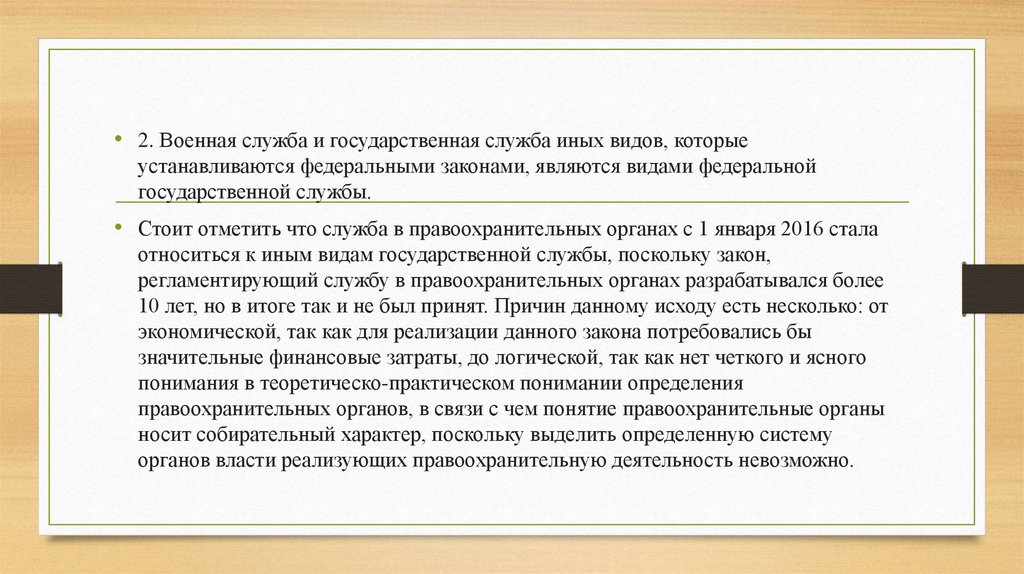 • 2. Военная служба и государственная служба иных видов, которые устанавливаются федеральными законами, являются видами федеральной государственной службы.

• Стоит отметить что служба в правоохранительных органах с 1 января 2016 стала относиться к иным видам государственной службы, поскольку закон, регламентирующий службу в правоохранительных органах разрабатывался более 10 лет, но в итоге так и не был принят. Причин данному исходу есть несколько: от экономической, так как для реализации данного закона потребовались бы значительные финансовые затраты, до логической, так как нет четкого и ясного понимания в теоретическо-практическом понимании определения правоохранительных органов, в связи с чем понятие правоохранительные органы носит собирательный характер, поскольку выделить определенную систему органов власти реализующих правоохранительную деятельность невозможно.